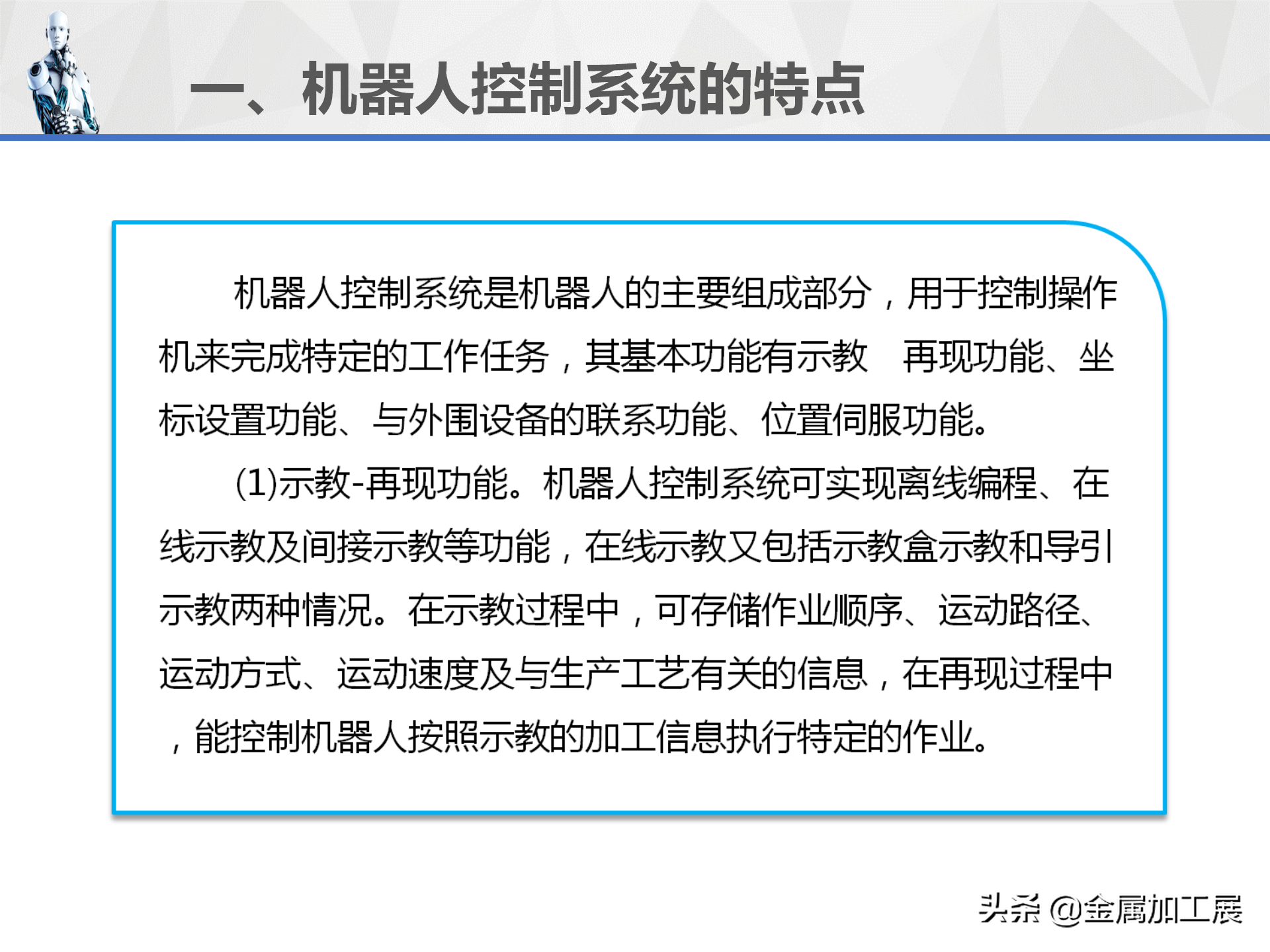 一、机器人控制系统的特点

机器人控制系统是机器人的主要组成部分，用于控制操作机来完成特定的工作任务，其基本功能有示教 再现功能、坐标设置功能、与外围设备的联系功能、位置伺服功能。

(1)示教-再现功能。机器人控制系统可实现离线编程、在线示教及间接示教等功能，在线示教又包括示教盒示教和导引示教两种情况。在示教过程中，可存储作业顺序、运动路径、运动方式、运动速度及与生产工艺有关的信息，在再现过程中，能控制机器人按照示教的加工信息执行特定的作业。

头条 @金属加工展